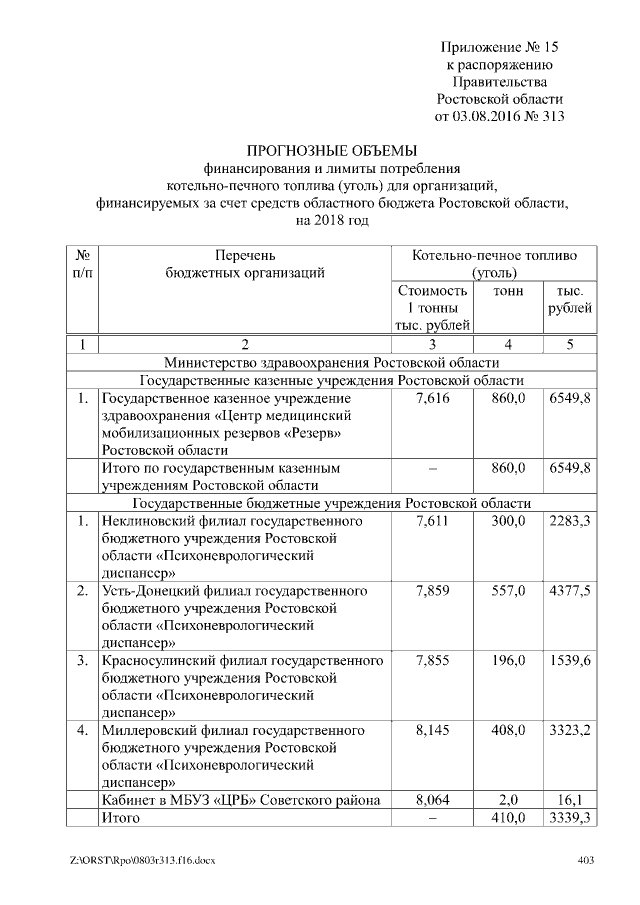 Приложение № 15
к распоряжению
Правительства
Ростовской области
от 03.08.2016 № 313

ПРОГНОЗНЫЕ ОБЪЕМЫ
финансирования и лимиты потребления
котельно-печного топлива (уголь) для организаций,
финансируемых за счет средств областного бюджета Ростовской области,
на 2018 год

| № п/п | Перечень бюджетных организаций | Котельно-печное топливо (уголь) | | |
|---|---|---|---|---|
| | | Стоимость 1 тонны тыс. рублей | тонн | тыс. рублей |
| 1 | 2 | 3 | 4 | 5 |
| Министерство здравоохранения Ростовской области | | | | |
| Государственные казенные учреждения Ростовской области | | | | |
| 1. | Государственное казенное учреждение здравоохранения «Центр медицинский мобилизационных резервов «Резерв» Ростовской области | 7,616 | 860,0 | 6549,8 |
| | Итого по государственным казенным учреждениям Ростовской области | – | 860,0 | 6549,8 |
| Государственные бюджетные учреждения Ростовской области | | | | |
| 1. | Неклиновский филиал государственного бюджетного учреждения Ростовской области «Психоневрологический диспансер» | 7,611 | 300,0 | 2283,3 |
| 2. | Усть-Донецкий филиал государственного бюджетного учреждения Ростовской области «Психоневрологический диспансер» | 7,859 | 557,0 | 4377,5 |
| 3. | Красносулинский филиал государственного бюджетного учреждения Ростовской области «Психоневрологический диспансер» | 7,855 | 196,0 | 1539,6 |
| 4. | Миллеровский филиал государственного бюджетного учреждения Ростовской области «Психоневрологический диспансер» | 8,145 | 408,0 | 3323,2 |
| | Кабинет в МБУЗ «ЦРБ» Советского района | 8,064 | 2,0 | 16,1 |
| | Итого | – | 410,0 | 3339,3 |

Z:\ORST\Rpo\0803r313.f16.docx 403